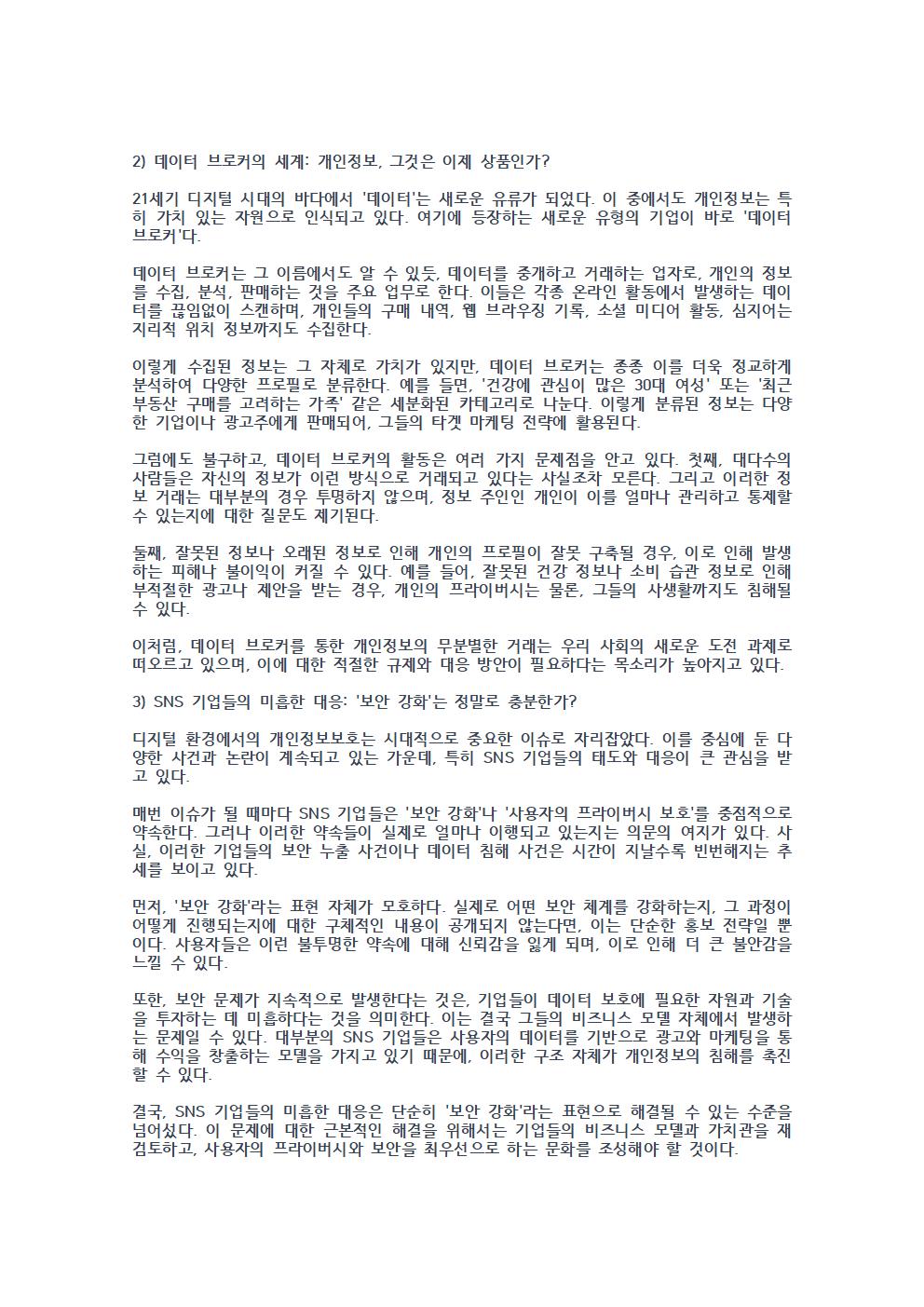 2) 데이터 브로커의 세계: 개인정보, 그것은 이제 상품인가?

21세기 디지털 시대의 바다에서 '데이터'는 새로운 유류가 되었다. 이 중에서도 개인정보는 특히 가치 있는 자원으로 인식되고 있다. 여기에 등장하는 새로운 유형의 기업이 바로 '데이터 브로커'다.

데이터 브로커는 그 이름에서도 알 수 있듯, 데이터를 중개하고 거래하는 업자로, 개인의 정보를 수집, 분석, 판매하는 것을 주요 업무로 한다. 이들은 각종 온라인 활동에서 발생하는 데이터를 끊임없이 스캔하며, 개인들의 구매 내역, 웹 브라우징 기록, 소셜 미디어 활동, 심지어는 지리적 위치 정보까지도 수집한다.

이렇게 수집된 정보는 그 자체로 가치가 있지만, 데이터 브로커는 종종 이를 더욱 정교하게 분석하여 다양한 프로필로 분류한다. 예를 들면, '건강에 관심이 많은 30대 여성' 또는 '최근 부동산 구매를 고려하는 가족' 같은 세분화된 카테고리로 나눈다. 이렇게 분류된 정보는 다양한 기업이나 광고주에게 판매되어, 그들의 타겟 마케팅 전략에 활용된다.

그럼에도 불구하고, 데이터 브로커의 활동은 여러 가지 문제점을 안고 있다. 첫째, 대다수의 사람들은 자신의 정보가 이런 방식으로 거래되고 있다는 사실조차 모른다. 그리고 이러한 정보 거래는 대부분의 경우 투명하지 않으며, 정보 주인인 개인이 이를 얼마나 관리하고 통제할 수 있는지에 대한 질문도 제기된다.

둘째, 잘못된 정보나 오래된 정보로 인해 개인의 프로필이 잘못 구축될 경우, 이로 인해 발생하는 피해나 불이익이 커질 수 있다. 예를 들어, 잘못된 건강 정보나 소비 습관 정보로 인해 부적절한 광고나 제안을 받는 경우, 개인의 프라이버시는 물론, 그들의 사생활까지도 침해될 수 있다.

이처럼, 데이터 브로커를 통한 개인정보의 무분별한 거래는 우리 사회의 새로운 도전 과제로 떠오르고 있으며, 이에 대한 적절한 규제와 대응 방안이 필요하다는 목소리가 높아지고 있다.

3) SNS 기업들의 미흡한 대응: '보안 강화'는 정말로 충분한가?

디지털 환경에서의 개인정보보호는 시대적으로 중요한 이슈로 자리잡았다. 이를 중심에 둔 다양한 사건과 논란이 계속되고 있는 가운데, 특히 SNS 기업들의 태도와 대응이 큰 관심을 받고 있다.

매번 이슈가 될 때마다 SNS 기업들은 '보안 강화'나 '사용자의 프라이버시 보호'를 중점적으로 약속한다. 그러나 이러한 약속들이 실제로 얼마나 이행되고 있는지는 의문의 여지가 있다. 사실, 이러한 기업들의 보안 누출 사건이나 데이터 침해 사건은 시간이 지날수록 빈번해지는 추세를 보이고 있다.

먼저, '보안 강화'라는 표현 자체가 모호하다. 실제로 어떤 보안 체계를 강화하는지, 그 과정이 어떻게 진행되는지에 대한 구체적인 내용이 공개되지 않는다면, 이는 단순한 홍보 전략일 뿐이다. 사용자들은 이런 불투명한 약속에 대해 신뢰감을 잃게 되며, 이로 인해 더 큰 불안감을 느낄 수 있다.

또한, 보안 문제가 지속적으로 발생한다는 것은, 기업들이 데이터 보호에 필요한 자원과 기술을 투자하는 데 미흡하다는 것을 의미한다. 이는 결국 그들의 비즈니스 모델 자체에서 발생하는 문제일 수 있다. 대부분의 SNS 기업들은 사용자의 데이터를 기반으로 광고와 마케팅을 통해 수익을 창출하는 모델을 가지고 있기 때문에, 이러한 구조 자체가 개인정보의 침해를 촉진할 수 있다.

결국, SNS 기업들의 미흡한 대응은 단순히 '보안 강화'라는 표현으로 해결될 수 있는 수준을 넘어섰다. 이 문제에 대한 근본적인 해결을 위해서는 기업들의 비즈니스 모델과 가치관을 재검토하고, 사용자의 프라이버시와 보안을 최우선으로 하는 문화를 조성해야 할 것이다.